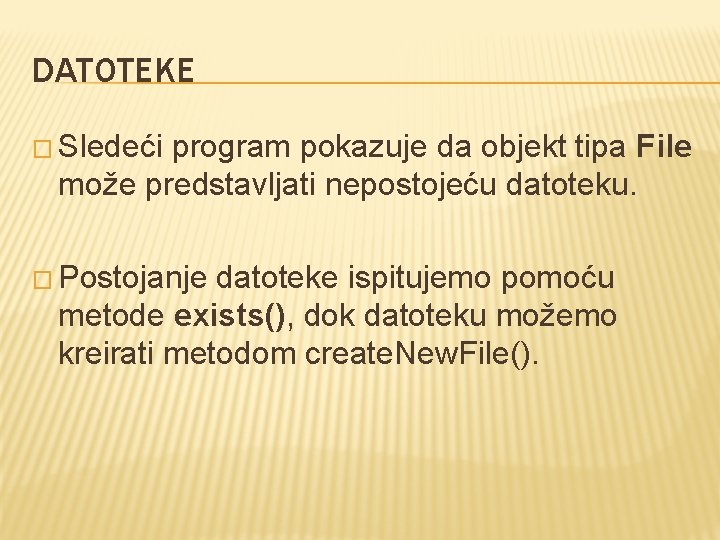 DATOTEKE

□ Sledeći program pokazuje da objekt tipa File može predstavljati nepostojeću datoteku.

□ Postojanje datoteke ispitujemo pomoću metode exists(), dok datoteku možemo kreirati metodom createNewFile().